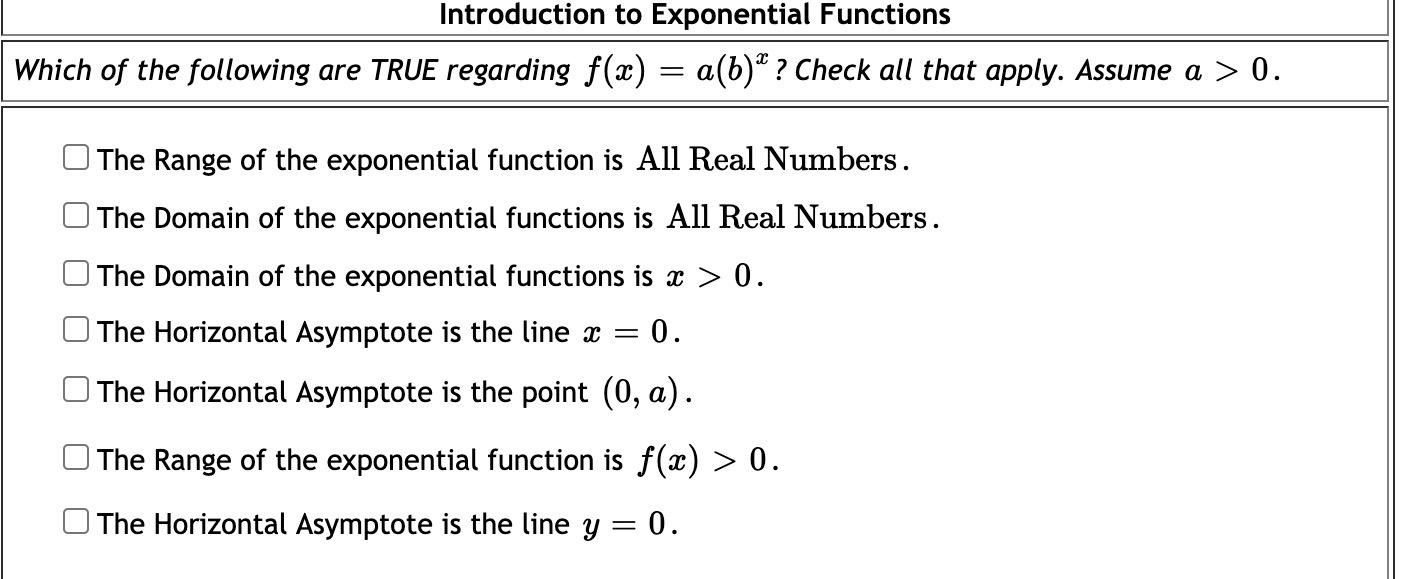 Introduction to Exponential Functions

Which of the following are TRUE regarding $f(x) = a(b)^x$? Check all that apply. Assume $a > 0$.

☐ The Range of the exponential function is $\text{All Real Numbers}$.

☐ The Domain of the exponential functions is $\text{All Real Numbers}$.

☐ The Domain of the exponential functions is $x > 0$.

☐ The Horizontal Asymptote is the line $x = 0$.

☐ The Horizontal Asymptote is the point $(0, a)$.

☐ The Range of the exponential function is $f(x) > 0$.

☐ The Horizontal Asymptote is the line $y = 0$.